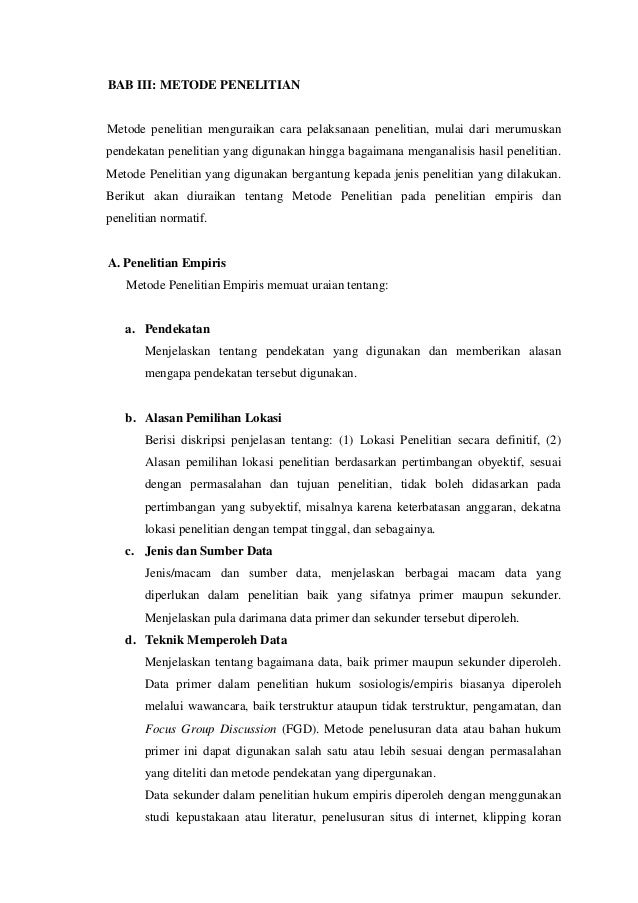 BAB III: METODE PENELITIAN

Metode penelitian menguraikan cara pelaksanaan penelitian, mulai dari merumuskan pendekatan penelitian yang digunakan hingga bagaimana menganalisis hasil penelitian. Metode Penelitian yang digunakan bergantung kepada jenis penelitian yang dilakukan. Berikut akan diuraikan tentang Metode Penelitian pada penelitian empiris dan penelitian normatif.

A. Penelitian Empiris

Metode Penelitian Empiris memuat uraian tentang:

a. Pendekatan

Menjelaskan tentang pendekatan yang digunakan dan memberikan alasan mengapa pendekatan tersebut digunakan.

b. Alasan Pemilihan Lokasi

Berisi diskripsi penjelasan tentang: (1) Lokasi Penelitian secara definitif, (2) Alasan pemilihan lokasi penelitian berdasarkan pertimbangan obyektif, sesuai dengan permasalahan dan tujuan penelitian, tidak boleh didasarkan pada pertimbangan yang subyektif, misalnya karena keterbatasan anggaran, dekatna lokasi penelitian dengan tempat tinggal, dan sebagainya.

c. Jenis dan Sumber Data

Jenis/macam dan sumber data, menjelaskan berbagai macam data yang diperlukan dalam penelitian baik yang sifatnya primer maupun sekunder. Menjelaskan pula darimana data primer dan sekunder tersebut diperoleh.

d. Teknik Memperoleh Data

Menjelaskan tentang bagaimana data, baik primer maupun sekunder diperoleh. Data primer dalam penelitian hukum sosiologis/empiris biasanya diperoleh melalui wawancara, baik terstruktur ataupun tidak terstruktur, pengamatan, dan Focus Group Discussion (FGD). Metode penelusuran data atau bahan hukum primer ini dapat digunakan salah satu atau lebih sesuai dengan permasalahan yang diteliti dan metode pendekatan yang dipergunakan.

Data sekunder dalam penelitian hukum empiris diperoleh dengan menggunakan studi kepustakaan atau literatur, penelusuran situs di internet, klipping koran